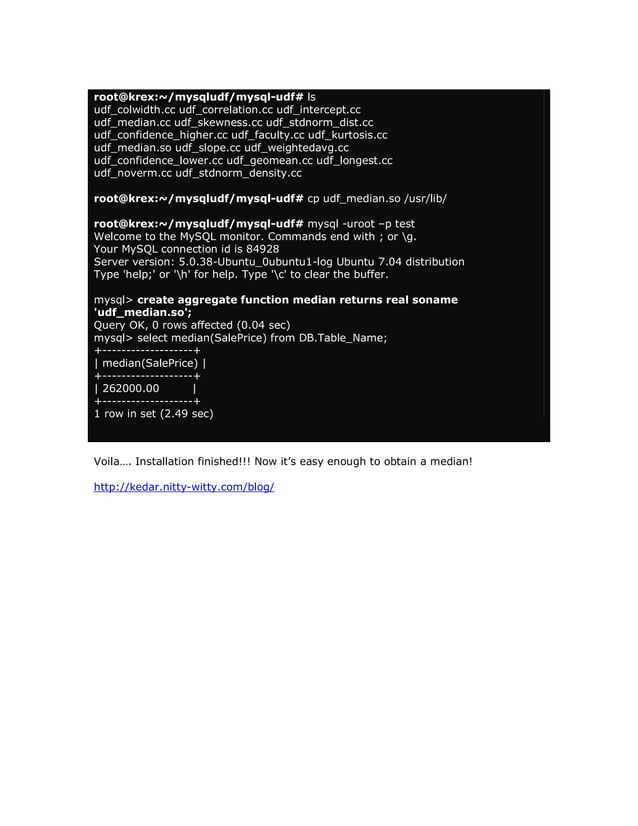 root@krex:~/mysqludf/mysql-udf# ls
udf_colwidth.cc udf_correlation.cc udf_intercept.cc
udf_median.cc udf_skewness.cc udf_stdnorm_dist.cc
udf_confidence_higher.cc udf_faculty.cc udf_kurtosis.cc
udf_median.so udf_slope.cc udf_weightedavg.cc
udf_confidence_lower.cc udf_geomean.cc udf_longest.cc
udf_noverm.cc udf_stdnorm_density.cc

root@krex:~/mysqludf/mysql-udf# cp udf_median.so /usr/lib/

root@krex:~/mysqludf/mysql-udf# mysql -uroot –p test
Welcome to the MySQL monitor. Commands end with ; or \g.
Your MySQL connection id is 84928
Server version: 5.0.38-Ubuntu_0ubuntu1-log Ubuntu 7.04 distribution
Type 'help;' or '\h' for help. Type '\c' to clear the buffer.

mysql> create aggregate function median returns real soname 'udf_median.so';
Query OK, 0 rows affected (0.04 sec)
mysql> select median(SalePrice) from DB.Table_Name;
+-------------------+
| median(SalePrice) |
+-------------------+
| 262000.00 |
+-------------------+
1 row in set (2.49 sec)

Voila…. Installation finished!!! Now it's easy enough to obtain a median!

http://kedar.nitty-witty.com/blog/